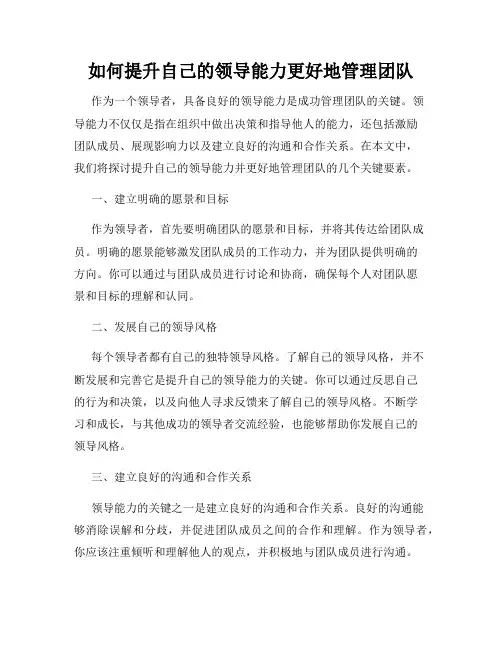 如何提升自己的领导能力更好地管理团队

作为一个领导者，具备良好的领导能力是成功管理团队的关键。领导能力不仅仅是指在组织中做出决策和指导他人的能力，还包括激励团队成员、展现影响力以及建立良好的沟通和合作关系。在本文中，我们将探讨提升自己的领导能力并更好地管理团队的几个关键要素。

一、建立明确的愿景和目标

作为领导者，首先要明确团队的愿景和目标，并将其传达给团队成员。明确的愿景能够激发团队成员的工作动力，并为团队提供明确的方向。你可以通过与团队成员进行讨论和协商，确保每个人对团队愿景和目标的理解和认同。

二、发展自己的领导风格

每个领导者都有自己的独特领导风格。了解自己的领导风格，并不断发展和完善它是提升自己的领导能力的关键。你可以通过反思自己的行为和决策，以及向他人寻求反馈来了解自己的领导风格。不断学习和成长，与其他成功的领导者交流经验，也能够帮助你发展自己的领导风格。

三、建立良好的沟通和合作关系

领导能力的关键之一是建立良好的沟通和合作关系。良好的沟通能够消除误解和分歧，并促进团队成员之间的合作和理解。作为领导者，你应该注重倾听和理解他人的观点，并积极地与团队成员进行沟通。